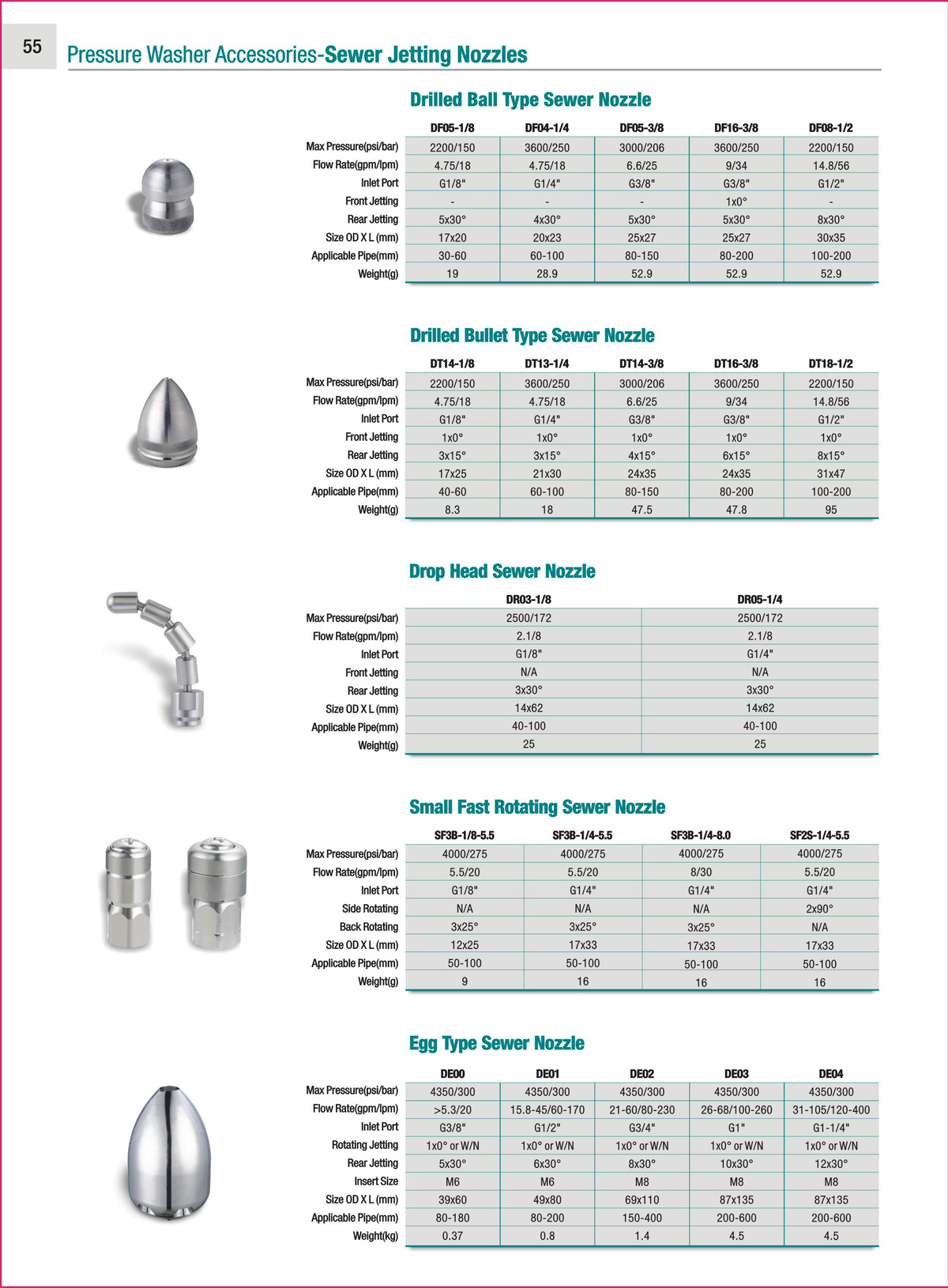 55

Pressure Washer Accessories-Sewer Jetting Nozzles

Drilled Ball Type Sewer Nozzle

| | DF05-1/8 | DF04-1/4 | DF05-3/8 | DF16-3/8 | DF08-1/2 |
|---|---|---|---|---|---|
| Max Pressure(psi/bar) | 2200/150 | 3600/250 | 3000/206 | 3600/250 | 2200/150 |
| Flow Rate(gpm/lpm) | 4.75/18 | 4.75/18 | 6.6/25 | 9/34 | 14.8/56 |
| Inlet Port | G1/8" | G1/4" | G3/8" | G3/8" | G1/2" |
| Front Jetting | - | - | - | 1x0° | - |
| Rear Jetting | 5x30° | 4x30° | 5x30° | 5x30° | 8x30° |
| Size OD X L (mm) | 17x20 | 20x23 | 25x27 | 25x27 | 30x35 |
| Applicable Pipe(mm) | 30-60 | 60-100 | 80-150 | 80-200 | 100-200 |
| Weight(g) | 19 | 28.9 | 52.9 | 52.9 | 52.9 |

Drilled Bullet Type Sewer Nozzle

| | DT14-1/8 | DT13-1/4 | DT14-3/8 | DT16-3/8 | DT18-1/2 |
|---|---|---|---|---|---|
| Max Pressure(psi/bar) | 2200/150 | 3600/250 | 3000/206 | 3600/250 | 2200/150 |
| Flow Rate(gpm/lpm) | 4.75/18 | 4.75/18 | 6.6/25 | 9/34 | 14.8/56 |
| Inlet Port | G1/8" | G1/4" | G3/8" | G3/8" | G1/2" |
| Front Jetting | 1x0° | 1x0° | 1x0° | 1x0° | 1x0° |
| Rear Jetting | 3x15° | 3x15° | 4x15° | 6x15° | 8x15° |
| Size OD X L (mm) | 17x25 | 21x30 | 24x35 | 24x35 | 31x47 |
| Applicable Pipe(mm) | 40-60 | 60-100 | 80-150 | 80-200 | 100-200 |
| Weight(g) | 8.3 | 18 | 47.5 | 47.8 | 95 |

Drop Head Sewer Nozzle

| | DR03-1/8 | DR05-1/4 |
|---|---|---|
| Max Pressure(psi/bar) | 2500/172 | 2500/172 |
| Flow Rate(gpm/lpm) | 2.1/8 | 2.1/8 |
| Inlet Port | G1/8" | G1/4" |
| Front Jetting | N/A | N/A |
| Rear Jetting | 3x30° | 3x30° |
| Size OD X L (mm) | 14x62 | 14x62 |
| Applicable Pipe(mm) | 40-100 | 40-100 |
| Weight(g) | 25 | 25 |

Small Fast Rotating Sewer Nozzle

| | SF3B-1/8-5.5 | SF3B-1/4-5.5 | SF3B-1/4-8.0 | SF2S-1/4-5.5 |
|---|---|---|---|---|
| Max Pressure(psi/bar) | 4000/275 | 4000/275 | 4000/275 | 4000/275 |
| Flow Rate(gpm/lpm) | 5.5/20 | 5.5/20 | 8/30 | 5.5/20 |
| Inlet Port | G1/8" | G1/4" | G1/4" | G1/4" |
| Side Rotating | N/A | N/A | N/A | 2x90° |
| Back Rotating | 3x25° | 3x25° | 3x25° | N/A |
| Size OD X L (mm) | 12x25 | 17x33 | 17x33 | 17x33 |
| Applicable Pipe(mm) | 50-100 | 50-100 | 50-100 | 50-100 |
| Weight(g) | 9 | 16 | 16 | 16 |

Egg Type Sewer Nozzle

| | DE00 | DE01 | DE02 | DE03 | DE04 |
|---|---|---|---|---|---|
| Max Pressure(psi/bar) | 4350/300 | 4350/300 | 4350/300 | 4350/300 | 4350/300 |
| Flow Rate(gpm/lpm) | >5.3/20 | 15.8-45/60-170 | 21-60/80-230 | 26-68/100-260 | 31-105/120-400 |
| Inlet Port | G3/8" | G1/2" | G3/4" | G1" | G1-1/4" |
| Rotating Jetting | 1x0° or W/N | 1x0° or W/N | 1x0° or W/N | 1x0° or W/N | 1x0° or W/N |
| Rear Jetting | 5x30° | 6x30° | 8x30° | 10x30° | 12x30° |
| Insert Size | M6 | M6 | M8 | M8 | M8 |
| Size OD X L (mm) | 39x60 | 49x80 | 69x110 | 87x135 | 87x135 |
| Applicable Pipe(mm) | 80-180 | 80-200 | 150-400 | 200-600 | 200-600 |
| Weight(kg) | 0.37 | 0.8 | 1.4 | 4.5 | 4.5 |